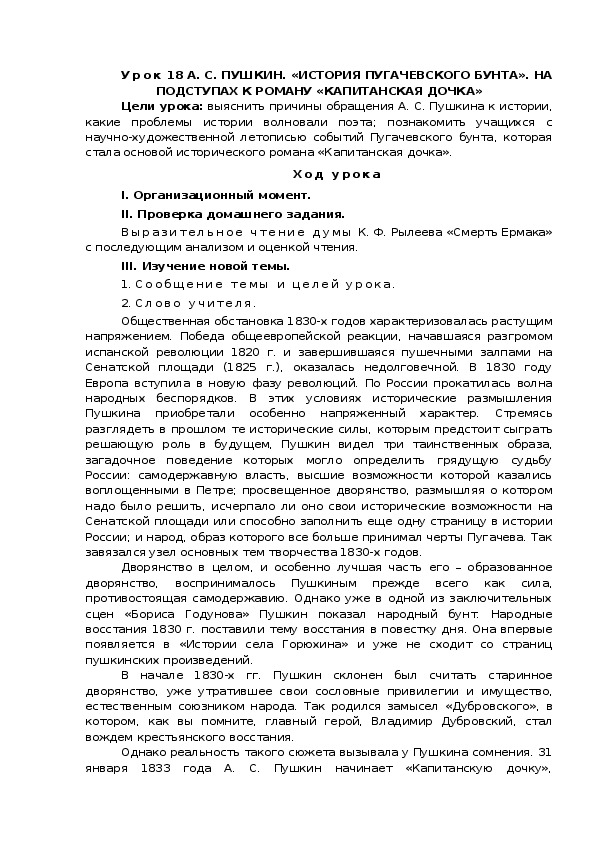 Урок 18 А. С. ПУШКИН. «ИСТОРИЯ ПУГАЧЕВСКОГО БУНТА». НА ПОДСТУПАХ К РОМАНУ «КАПИТАНСКАЯ ДОЧКА»

Цели урока: выяснить причины обращения А. С. Пушкина к истории, какие проблемы истории волновали поэта; познакомить учащихся с научно-художественной летописью событий Пугачевского бунта, которая стала основой исторического романа «Капитанская дочка».

Ход урока

I. Организационный момент.

II. Проверка домашнего задания.

Выразительное чтение думы К. Ф. Рылеева «Смерть Ермака» с последующим анализом и оценкой чтения.

III. Изучение новой темы.

1. Сообщение темы и целей урока.

2. Слово учителя.

Общественная обстановка 1830-х годов характеризовалась растущим напряжением. Победа общеевропейской реакции, начавшаяся разгромом испанской революции 1820 г. и завершившаяся пушечными залпами на Сенатской площади (1825 г.), оказалась недолговечной. В 1830 году Европа вступила в новую фазу революций. По России прокатилась волна народных беспорядков. В этих условиях исторические размышления Пушкина приобретали особенно напряженный характер. Стремясь разглядеть в прошлом те исторические силы, которым предстоит сыграть решающую роль в будущем, Пушкин видел три таинственных образа, загадочное поведение которых могло определить грядущую судьбу России: самодержавную власть, высшие возможности которой казались воплощенными в Петре; просвещенное дворянство, размышляя о котором надо было решить, исчерпало ли оно свои исторические возможности на Сенатской площади или способно заполнить еще одну страницу в истории России; и народ, образ которого все больше принимал черты Пугачева. Так завязался узел основных тем творчества 1830-х годов.

Дворянство в целом, и особенно лучшая часть его – образованное дворянство, воспринималось Пушкиным прежде всего как сила, противостоящая самодержавию. Однако уже в одной из заключительных сцен «Бориса Годунова» Пушкин показал народный бунт. Народные восстания 1830 г. поставили тему восстания в повестку дня. Она впервые появляется в «Истории села Горюхина» и уже не сходит со страниц пушкинских произведений.

В начале 1830-х гг. Пушкин склонен был считать старинное дворянство, уже утратившее свои сословные привилегии и имущество, естественным союзником народа. Так родился замысел «Дубровского», в котором, как вы помните, главный герой, Владимир Дубровский, стал вождем крестьянского восстания.

Однако реальность такого сюжета вызывала у Пушкина сомнения. 31 января 1833 года А. С. Пушкин начинает «Капитанскую дочку»,